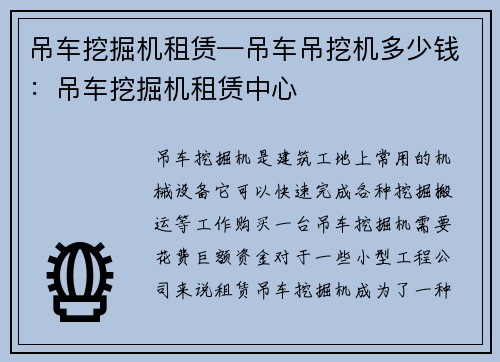 吊车挖掘机租赁—吊车吊挖机多少钱：吊车挖掘机租赁中心

吊车挖掘机是建筑工地上常用的机械设备它可以快速完成各种挖掘搬运等工作购买一台吊车挖掘机需要花费巨额资金对于一些小型工程公司来说租赁吊车挖掘机成为了一种